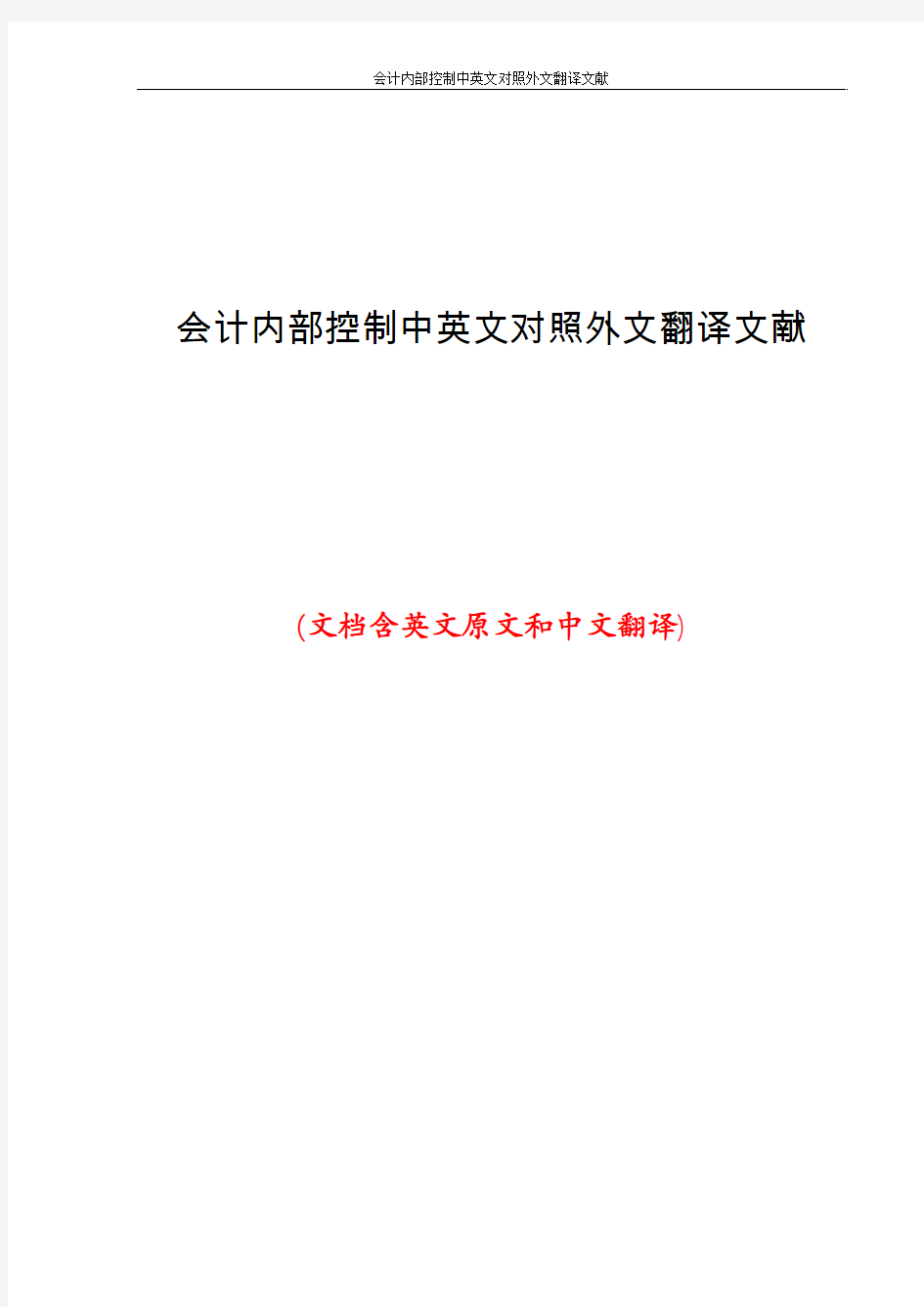 会计内部控制中英文对照外文翻译文献

会计内部控制中英文对照外文翻译文献

(文档含英文原文和中文翻译)